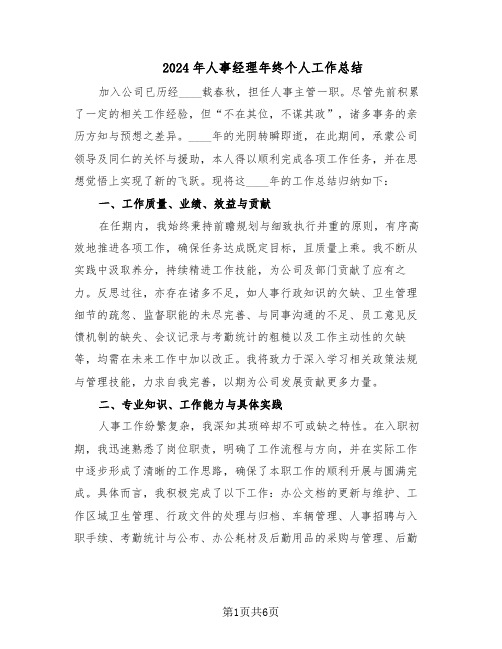 2024年人事经理年终个人工作总结

加入公司已历经____载春秋，担任人事主管一职。尽管先前积累了一定的相关工作经验，但“不在其位，不谋其政”，诸多事务的亲历方知与预想之差异。____年的光阴转瞬即逝，在此期间，承蒙公司领导及同仁的关怀与援助，本人得以顺利完成各项工作任务，并在思想觉悟上实现了新的飞跃。现将这____年的工作总结归纳如下：

一、工作质量、业绩、效益与贡献

在任期内，我始终秉持前瞻规划与细致执行并重的原则，有序高效地推进各项工作，确保任务达成既定目标，且质量上乘。我不断从实践中汲取养分，持续精进工作技能，为公司及部门贡献了应有之力。反思过往，亦存在诸多不足，如人事行政知识的欠缺、卫生管理细节的疏忽、监督职能的未尽完善、与同事沟通的不足、员工意见反馈机制的缺失、会议记录与考勤统计的粗糙以及工作主动性的欠缺等，均需在未来工作中加以改正。我将致力于深入学习相关政策法规与管理技能，力求自我完善，以期为公司发展贡献更多力量。

二、专业知识、工作能力与具体实践

人事工作纷繁复杂，我深知其琐碎却不可或缺之特性。在入职初期，我迅速熟悉了岗位职责，明确了工作流程与方向，并在实际工作中逐步形成了清晰的工作思路，确保了本职工作的顺利开展与圆满完成。具体而言，我积极完成了以下工作：办公文档的更新与维护、工作区域卫生管理、行政文件的处理与归档、车辆管理、人事招聘与入职手续、考勤统计与公布、办公耗材及后勤用品的采购与管理、后勤

第1页共6页